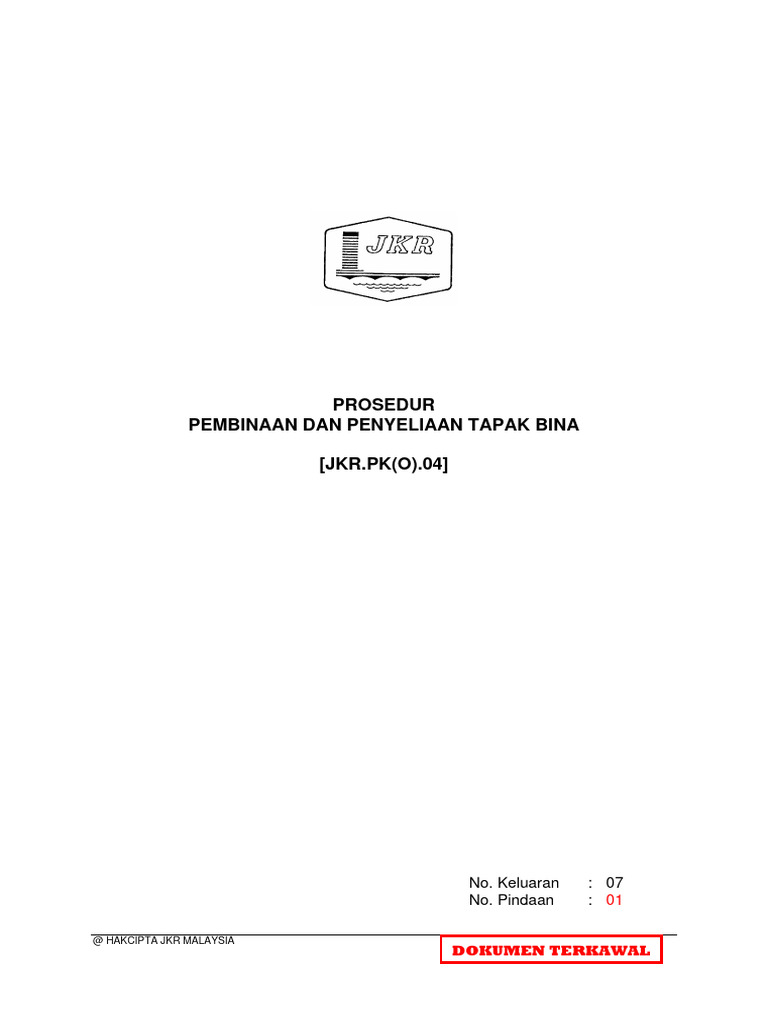 JKR

PROSEDUR
PEMBINAAN DAN PENYELIAAN TAPAK BINA

[JKR.PK(O).04]

No. Keluaran : 07
No. Pindaan : 01

@ HAKCIPTA JKR MALAYSIA

DOKUMEN TERKAWAL